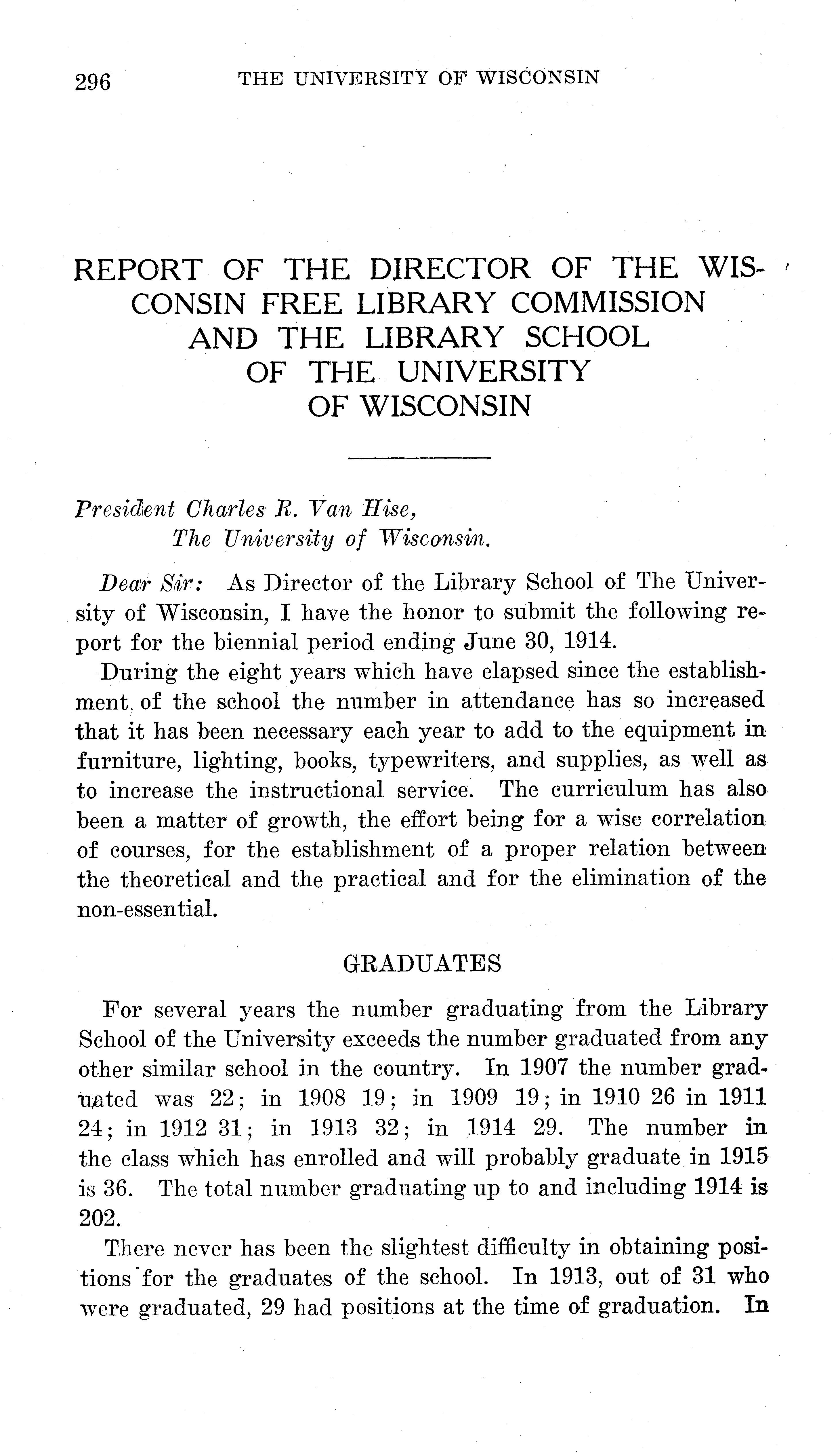 296 THE UNIVERSITY OF WISCONSIN

REPORT OF THE DIRECTOR OF THE WISCONSIN FREE LIBRARY COMMISSION AND THE LIBRARY SCHOOL OF THE UNIVERSITY OF WISCONSIN

President Charles R. Van Hise,
The University of Wisconsin.

Dear Sir: As Director of the Library School of The University of Wisconsin, I have the honor to submit the following report for the biennial period ending June 30, 1914.

During the eight years which have elapsed since the establishment of the school the number in attendance has so increased that it has been necessary each year to add to the equipment in furniture, lighting, books, typewriters, and supplies, as well as to increase the instructional service. The curriculum has also been a matter of growth, the effort being for a wise correlation of courses, for the establishment of a proper relation between the theoretical and the practical and for the elimination of the non-essential.

GRADUATES

For several years the number graduating from the Library School of the University exceeds the number graduated from any other similar school in the country. In 1907 the number graduated was 22; in 1908 19; in 1909 19; in 1910 26 in 1911 24; in 1912 31; in 1913 32; in 1914 29. The number in the class which has enrolled and will probably graduate in 1915 is 36. The total number graduating up to and including 1914 is 202.

There never has been the slightest difficulty in obtaining positions for the graduates of the school. In 1913, out of 31 who were graduated, 29 had positions at the time of graduation. In